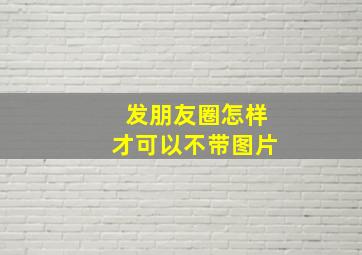 发朋友圈怎样
才可以不带图片